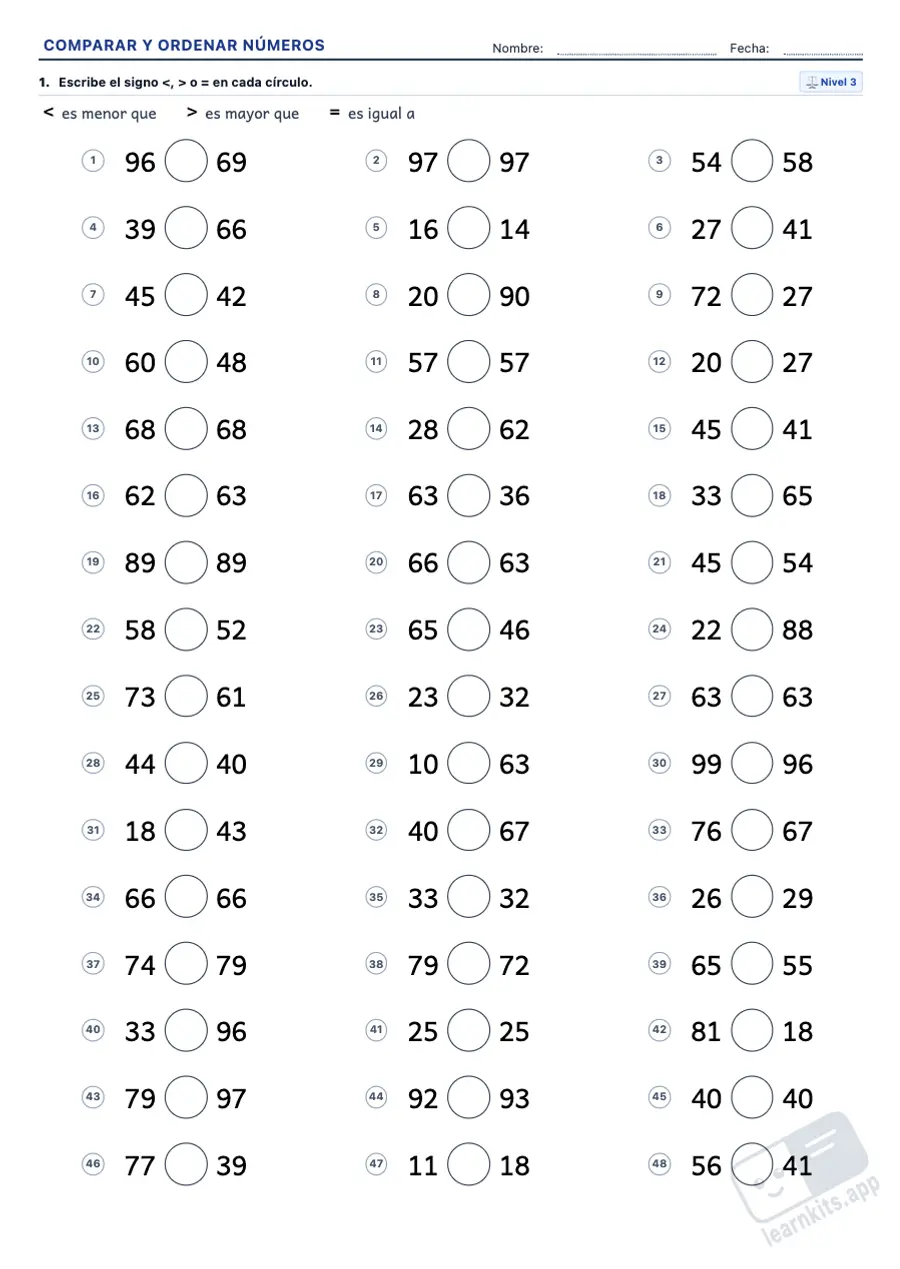 COMPARAR Y ORDENAR NÚMEROS Nombre: ____ Fecha: ____

1. Escribe el signo <, > o = en cada círculo.

Nivel 3

< es menor que > es mayor que = es igual a

1 96 69
2 97 97
3 54 58
4 39 66
5 16 14
6 27 41
7 45 42
8 20 90
9 72 27
10 60 48
11 57 57
12 20 27
13 68 68
14 28 62
15 45 41
16 62 63
17 63 36
18 33 65
19 89 89
20 66 63
21 45 54
22 58 52
23 65 46
24 22 88
25 73 61
26 23 32
27 63 63
28 44 40
29 10 63
30 99 96
31 18 43
32 40 67
33 76 67
34 66 66
35 33 32
36 26 29
37 74 79
38 79 72
39 65 55
40 33 96
41 25 25
42 81 18
43 79 97
44 92 93
45 40 40
46 77 39
47 11 18
48 56 41

learnkits.app